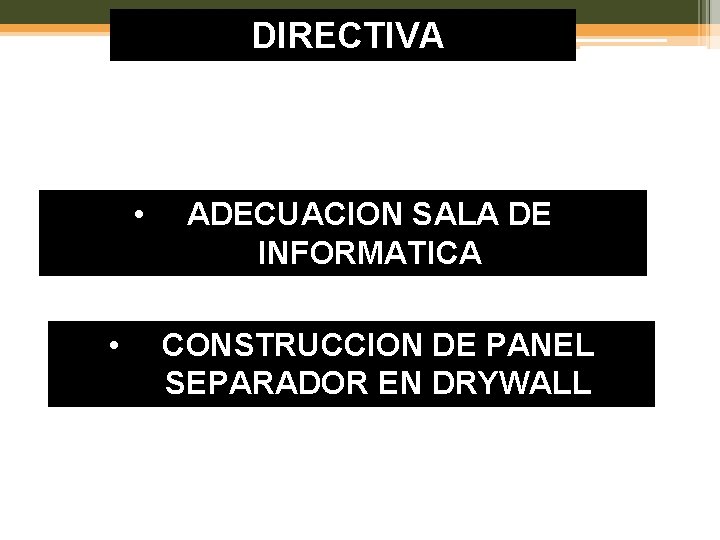 DIRECTIVA

• ADECUACION SALA DE INFORMATICA

• CONSTRUCCION DE PANEL SEPARADOR EN DRYWALL